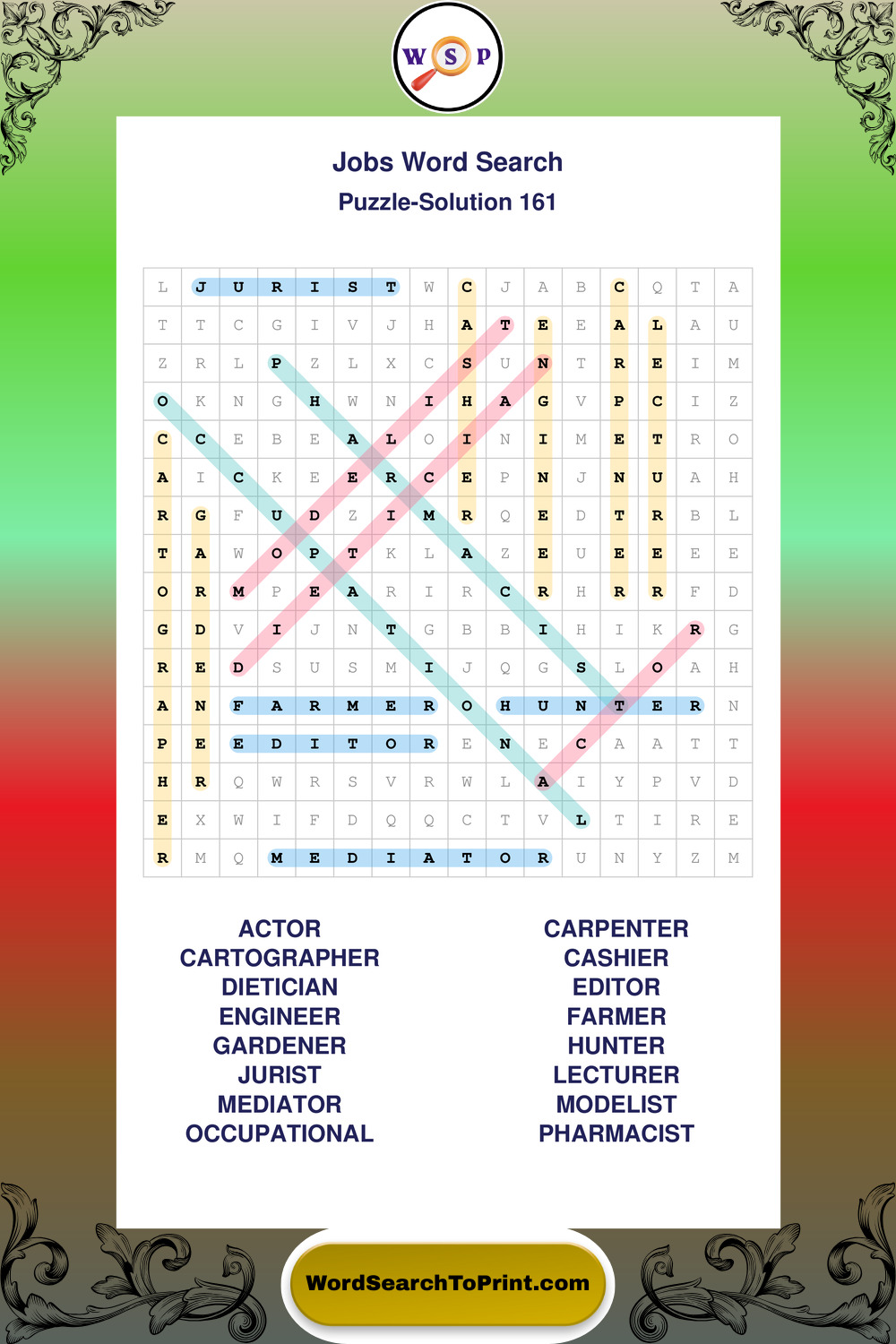 W S P

Jobs Word Search

Puzzle-Solution 161

| L | J | U | R | I | S | T | W | C | J | A | B | C | Q | T | A |
|---|---|---|---|---|---|---|---|---|---|---|---|---|---|---|---|
| T | T | C | G | I | V | J | H | A | T | E | E | A | L | A | U |
| Z | R | L | P | Z | L | X | C | S | U | N | T | R | E | I | M |
| O | K | N | G | H | W | N | I | H | A | G | V | P | C | I | Z |
| C | C | E | B | E | A | L | O | I | N | I | M | E | T | R | O |
| A | I | C | K | E | E | R | C | E | P | N | J | N | U | A | H |
| R | G | F | U | D | Z | I | M | R | Q | E | D | T | R | B | L |
| T | A | W | O | P | T | K | L | A | Z | E | U | E | E | E | E |
| O | R | M | P | E | A | R | I | R | C | R | H | R | R | F | D |
| G | D | V | I | J | N | T | G | B | B | I | H | I | K | R | G |
| R | E | D | S | U | S | M | I | J | Q | G | S | L | O | A | H |
| A | N | F | A | R | M | E | R | O | H | U | N | T | E | R | N |
| P | E | E | D | I | T | O | R | E | N | E | C | A | A | T | T |
| H | R | Q | W | R | S | V | R | W | L | A | I | Y | P | V | D |
| E | X | W | I | F | D | Q | Q | C | T | V | L | T | I | R | E |
| R | M | Q | M | E | D | I | A | T | O | R | U | N | Y | Z | M |

ACTOR
CARTOGRAPHER
DIETICIAN
ENGINEER
GARDENER
JURIST
MEDIATOR
OCCUPATIONAL

CARPENTER
CASHIER
EDITOR
FARMER
HUNTER
LECTURER
MODELIST
PHARMACIST

WordSearchToPrint.com